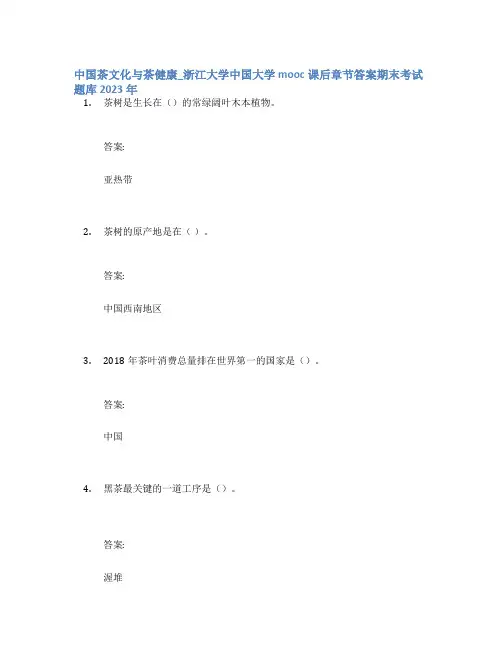 中国茶文化与茶健康_浙江大学中国大学 mooc 课后章节答案期末考试题库 2023 年

1. 茶树是生长在（）的常绿阔叶木本植物。

答案:

亚热带

2. 茶树的原产地是在（ ）。

答案:

中国西南地区

3. 2018 年茶叶消费总量排在世界第一的国家是（）。

答案:

中国

4. 黑茶最关键的一道工序是（）。

答案:

渥堆